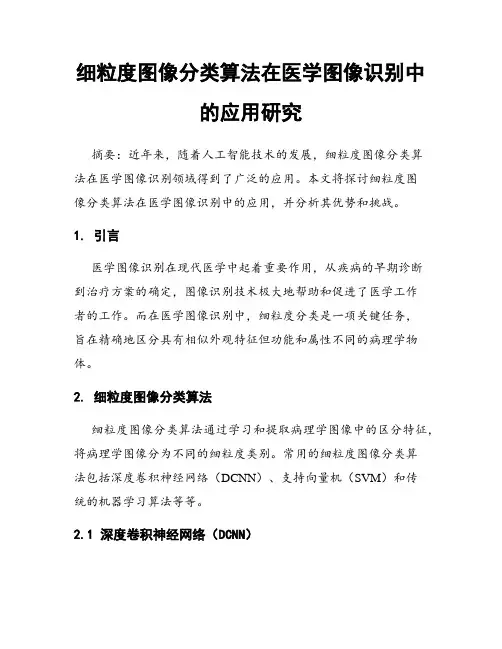 细粒度图像分类算法在医学图像识别中的应用研究

摘要：近年来，随着人工智能技术的发展，细粒度图像分类算法在医学图像识别领域得到了广泛的应用。本文将探讨细粒度图像分类算法在医学图像识别中的应用，并分析其优势和挑战。

1. 引言

医学图像识别在现代医学中起着重要作用，从疾病的早期诊断到治疗方案的确定，图像识别技术极大地帮助和促进了医学工作者的工作。而在医学图像识别中，细粒度分类是一项关键任务，旨在精确地区分具有相似外观特征但功能和属性不同的病理学物体。

2. 细粒度图像分类算法

细粒度图像分类算法通过学习和提取病理学图像中的区分特征，将病理学图像分为不同的细粒度类别。常用的细粒度图像分类算法包括深度卷积神经网络（DCNN）、支持向量机（SVM）和传统的机器学习算法等等。

2.1 深度卷积神经网络（DCNN）